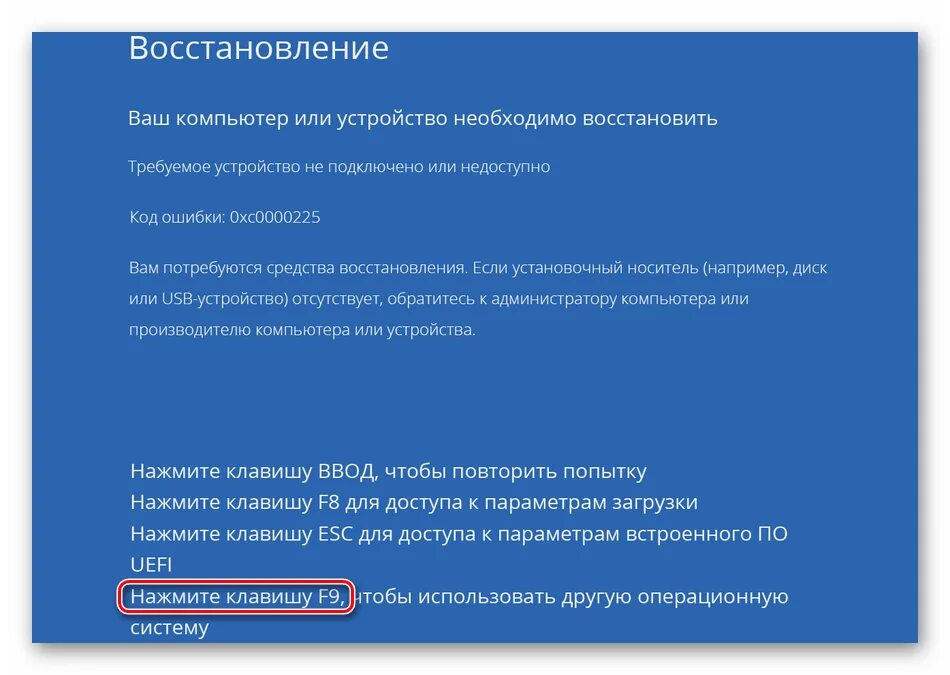 Восстановление

Ваш компьютер или устройство необходимо восстановить

Требуемое устройство не подключено или недоступно

Код ошибки: 0xc0000225

Вам потребуются средства восстановления. Если установочный носитель (например, диск или USB-устройство) отсутствует, обратитесь к администратору компьютера или производителю компьютера или устройства.

Нажмите клавишу ВВОД, чтобы повторить попытку
Нажмите клавишу F8 для доступа к параметрам загрузки
Нажмите клавишу ESC для доступа к параметрам встроенного ПО UEFI
Нажмите клавишу F9, чтобы использовать другую операционную систему